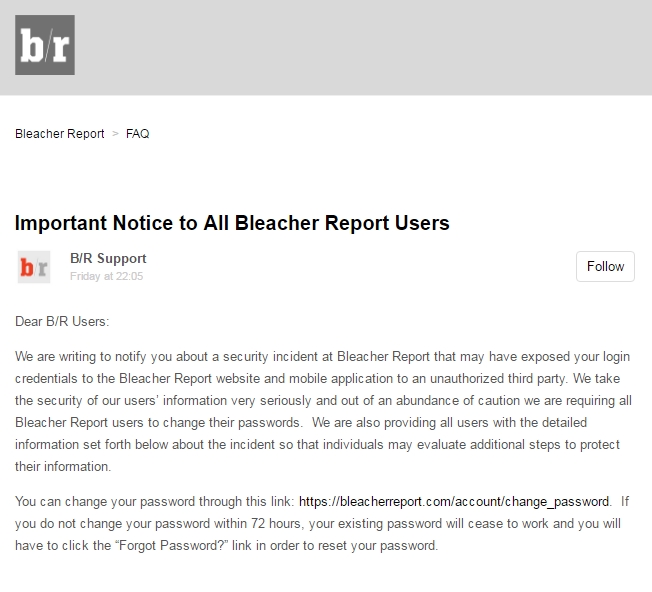 b/r

Bleacher Report > FAQ

Important Notice to All Bleacher Report Users

b/r

B/R Support
Friday at 22:05

Follow

Dear B/R Users:

We are writing to notify you about a security incident at Bleacher Report that may have exposed your login credentials to the Bleacher Report website and mobile application to an unauthorized third party. We take the security of our users' information very seriously and out of an abundance of caution we are requiring all Bleacher Report users to change their passwords. We are also providing all users with the detailed information set forth below about the incident so that individuals may evaluate additional steps to protect their information.

You can change your password through this link: https://bleacherreport.com/account/change_password. If you do not change your password within 72 hours, your existing password will cease to work and you will have to click the "Forgot Password?" link in order to reset your password.